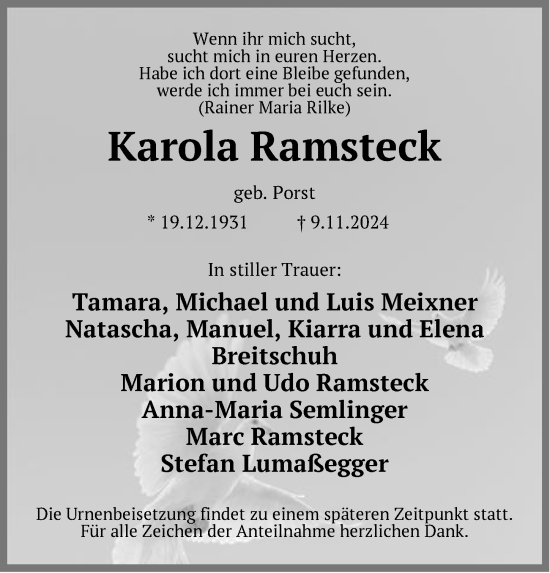 Wenn ihr mich sucht,
sucht mich in euren Herzen.
Habe ich dort eine Bleibe gefunden,
werde ich immer bei euch sein.
(Rainer Maria Rilke)

Karola Ramsteck

geb. Porst

* 19.12.1931 † 9.11.2024

In stiller Trauer:

Tamara, Michael und Luis Meixner
Natascha, Manuel, Kiarra und Elena Breitschuh
Marion und Udo Ramsteck
Anna-Maria Semlinger
Marc Ramsteck
Stefan Lumaßegger

Die Urnenbeisetzung findet zu einem späteren Zeitpunkt statt.
Für alle Zeichen der Anteilnahme herzlichen Dank.